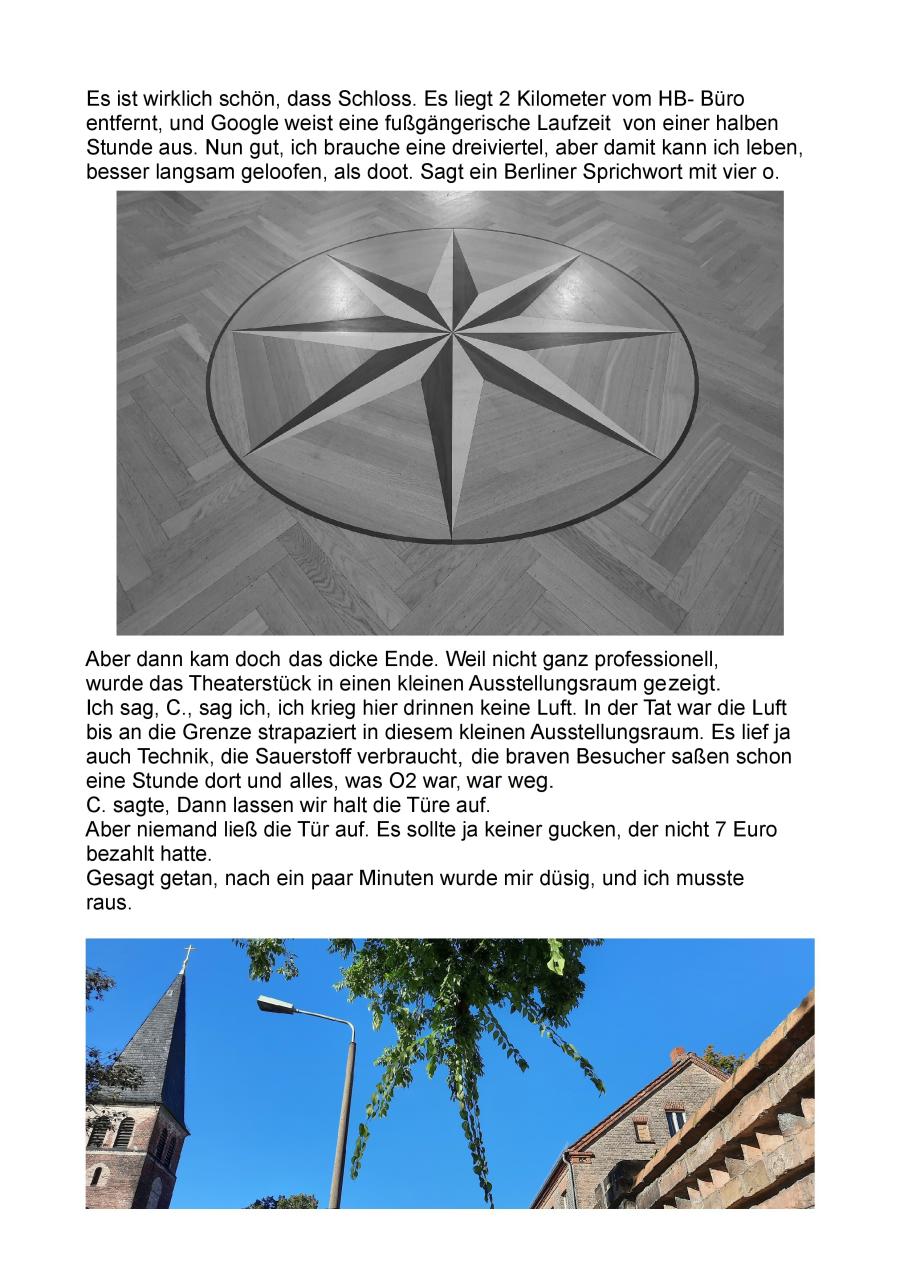 Es ist wirklich schön, dass Schloss. Es liegt 2 Kilometer vom HB- Büro entfernt, und Google weist eine fußgängerische Laufzeit von einer halben Stunde aus. Nun gut, ich brauche eine dreiviertel, aber damit kann ich leben, besser langsam geloofen, als doot. Sagt ein Berliner Sprichwort mit vier o.

Aber dann kam doch das dicke Ende. Weil nicht ganz professionell, wurde das Theaterstück in einen kleinen Ausstellungsraum gezeigt.
Ich sag, C., sag ich, ich krieg hier drinnen keine Luft. In der Tat war die Luft bis an die Grenze strapaziert in diesem kleinen Ausstellungsraum. Es lief ja auch Technik, die Sauerstoff verbraucht, die braven Besucher saßen schon eine Stunde dort und alles, was O2 war, war weg.
C. sagte, Dann lassen wir halt die Türe auf.
Aber niemand ließ die Tür auf. Es sollte ja keiner gucken, der nicht 7 Euro bezahlt hatte.
Gesagt getan, nach ein paar Minuten wurde mir düsig, und ich musste raus.